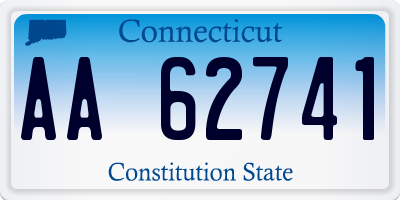 Connecticut

AA 62741

Constitution State